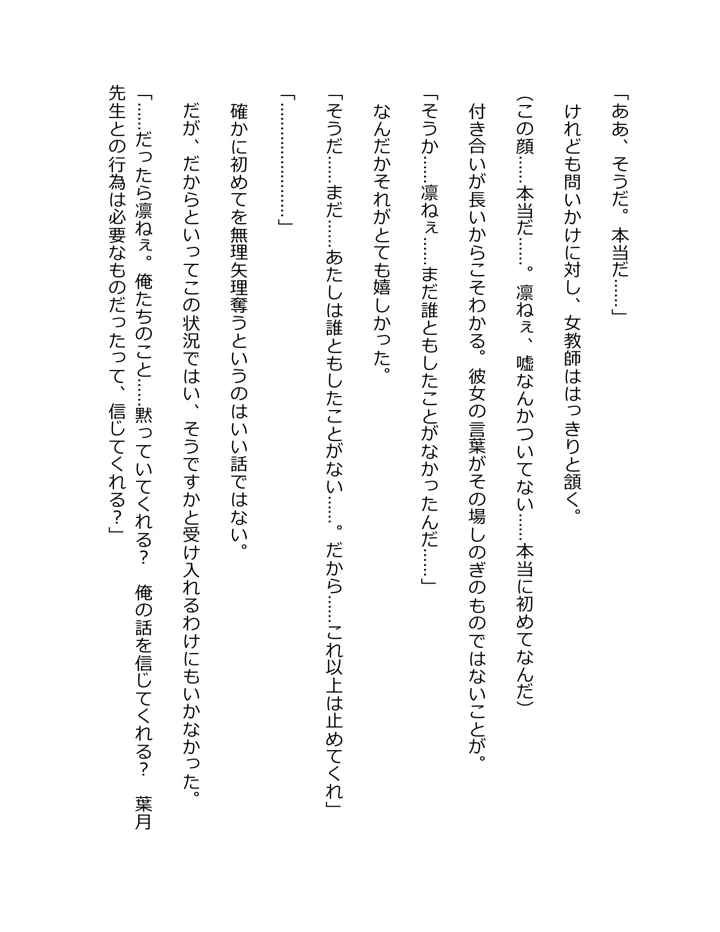 「ああ、そうだ。本当だ……」

けれども問いかけに対し、女教師ははっきりと頷く。

（この顔……本当だ……。凛ねぇ、嘘なんかついてない……本当に初めてなんだ）

付き合いが長いからこそわかる。彼女の言葉がその場しのぎのものではないことが。

「そうか……凛ねぇ……まだ誰ともしたことがなかったんだ……」

なんだかそれがとても嬉しかった。

「そうだ……まだ……あたしは誰ともしたことがない……。だから……これ以上は止めてくれ」

「……………」

確かに初めてを無理矢理奪うというのはいい話ではない。

だが、だからといってこの状況ではい、そうですかと受け入れるわけにもいかなかった。

「……だったら凛ねぇ。俺たちのこと……黙っていてくれる？　俺の話を信じてくれる？　葉月先生との行為は必要なものだったって、信じてくれる？」